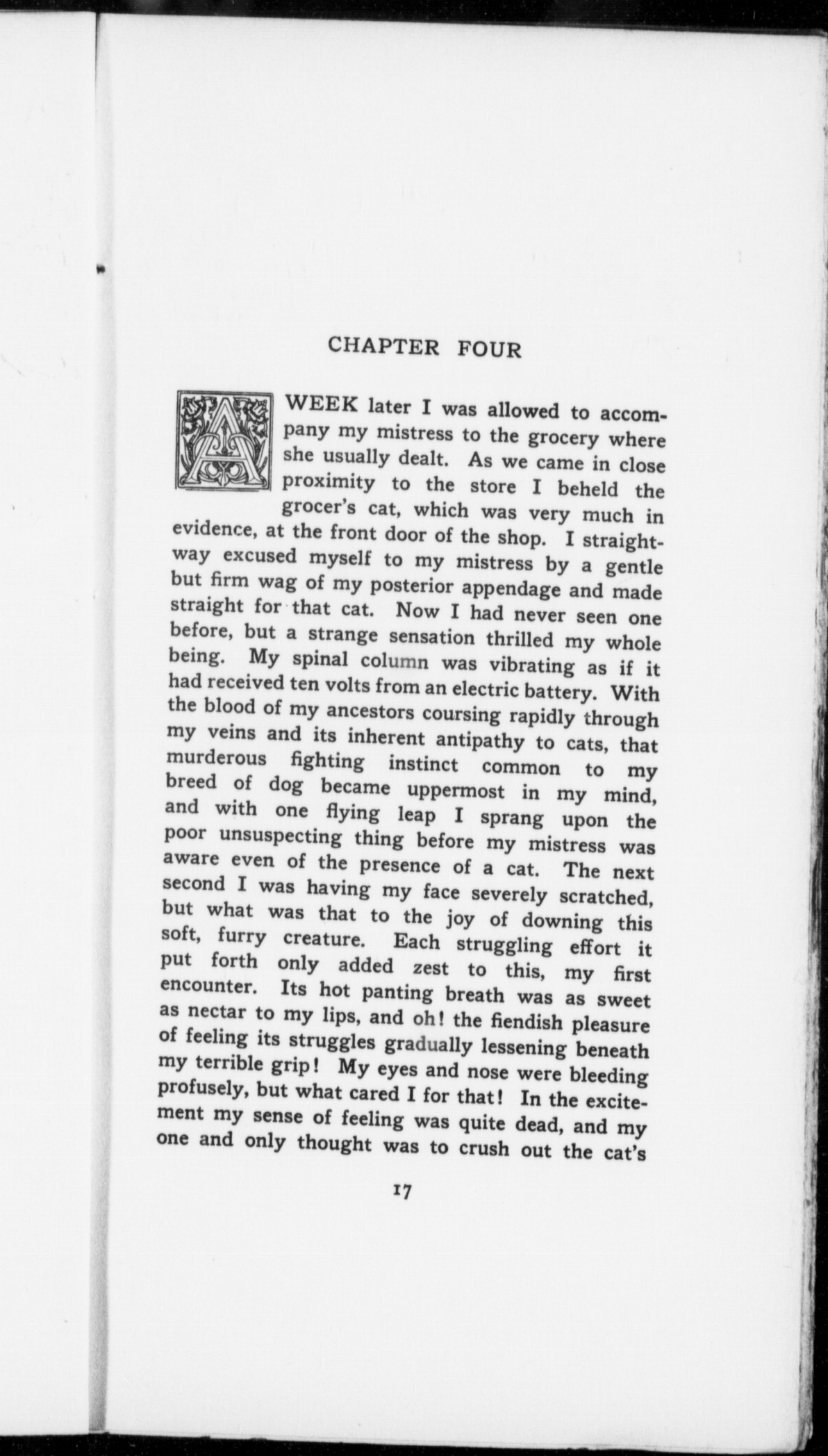 CHAPTER FOUR

A WEEK later I was allowed to accompany my mistress to the grocery where she usually dealt. As we came in close proximity to the store I beheld the grocer's cat, which was very much in evidence, at the front door of the shop. I straightway excused myself to my mistress by a gentle but firm wag of my posterior appendage and made straight for that cat. Now I had never seen one before, but a strange sensation thrilled my whole being. My spinal column was vibrating as if it had received ten volts from an electric battery. With the blood of my ancestors coursing rapidly through my veins and its inherent antipathy to cats, that murderous fighting instinct common to my breed of dog became uppermost in my mind, and with one flying leap I sprang upon the poor unsuspecting thing before my mistress was aware even of the presence of a cat. The next second I was having my face severely scratched, but what was that to the joy of downing this soft, furry creature. Each struggling effort it put forth only added zest to this, my first encounter. Its hot panting breath was as sweet as nectar to my lips, and oh! the fiendish pleasure of feeling its struggles gradually lessening beneath my terrible grip! My eyes and nose were bleeding profusely, but what cared I for that! In the excitement my sense of feeling was quite dead, and my one and only thought was to crush out the cat's

17